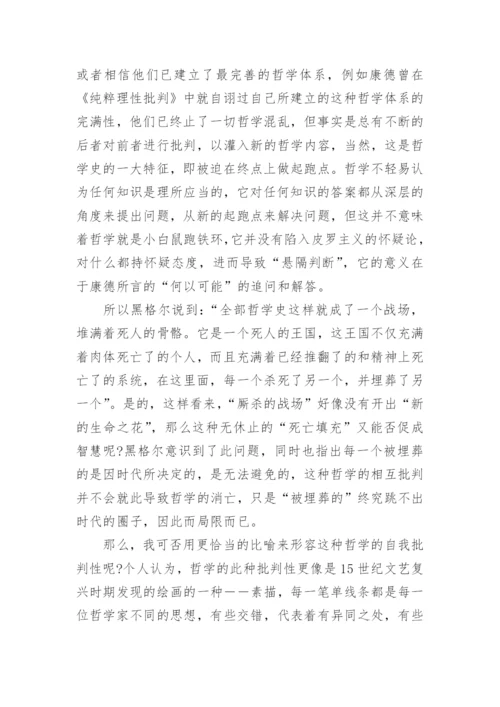 或者相信他们已建立了最完善的哲学体系，例如康德曾在《纯粹理性批判》中就自诩过自己所建立的这种哲学体系的完满性，他们已终止了一切哲学混乱，但事实是总有不断的后者对前者进行批判，以灌入新的哲学内容，当然，这是哲学史的一大特征，即被迫在终点上做起跑点。哲学不轻易认为任何知识是理所应当的，它对任何知识的答案都从深层的角度来提出问题，从新的起跑点来解决问题，但这并不意味着哲学就是小白鼠跑铁环，它并没有陷入皮罗主义的怀疑论，对什么都持怀疑态度，进而导致“悬隔判断”，它的意义在于康德所言的“何以可能”的追问和解答。

所以黑格尔说到：“全部哲学史这样就成了一个战场，堆满着死人的骨骼。它是一个死人的王国，这王国不仅充满着肉体死亡了的个人，而且充满着已经推翻了的和精神上死亡了的系统，在这里面，每一个杀死了另一个，并埋葬了另一个”。是的，这样看来，“厮杀的战场”好像没有开出“新的生命之花”，那么这种无休止的“死亡填充”又能否促成智慧呢?黑格尔意识到了此问题，同时也指出每一个被埋葬的是因时代所决定的，是无法避免的，这种哲学的相互批判并不会就此导致哲学的消亡，只是“被埋葬的”终究跳不出时代的圈子，因此而局限而已。

那么，我可否用更恰当的比喻来形容这种哲学的自我批判性呢?个人认为，哲学的此种批判性更像是15世纪文艺复兴时期发现的绘画的一种——素描，每一笔单线条都是每一位哲学家不同的思想，有些交错，代表着有异同之处，有些